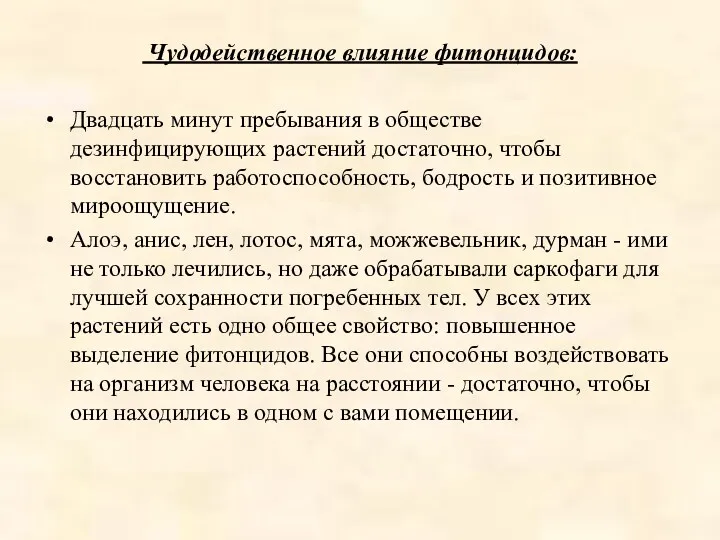 Чудодейственное влияние фитонцидов:

• Двадцать минут пребывания в обществе дезинфицирующих растений достаточно, чтобы восстановить работоспособность, бодрость и позитивное мироощущение.

• Алоэ, анис, лен, лотос, мята, можжевельник, дурман - ими не только лечились, но даже обрабатывали саркофаги для лучшей сохранности погребенных тел. У всех этих растений есть одно общее свойство: повышенное выделение фитонцидов. Все они способны воздействовать на организм человека на расстоянии - достаточно, чтобы они находились в одном с вами помещении.